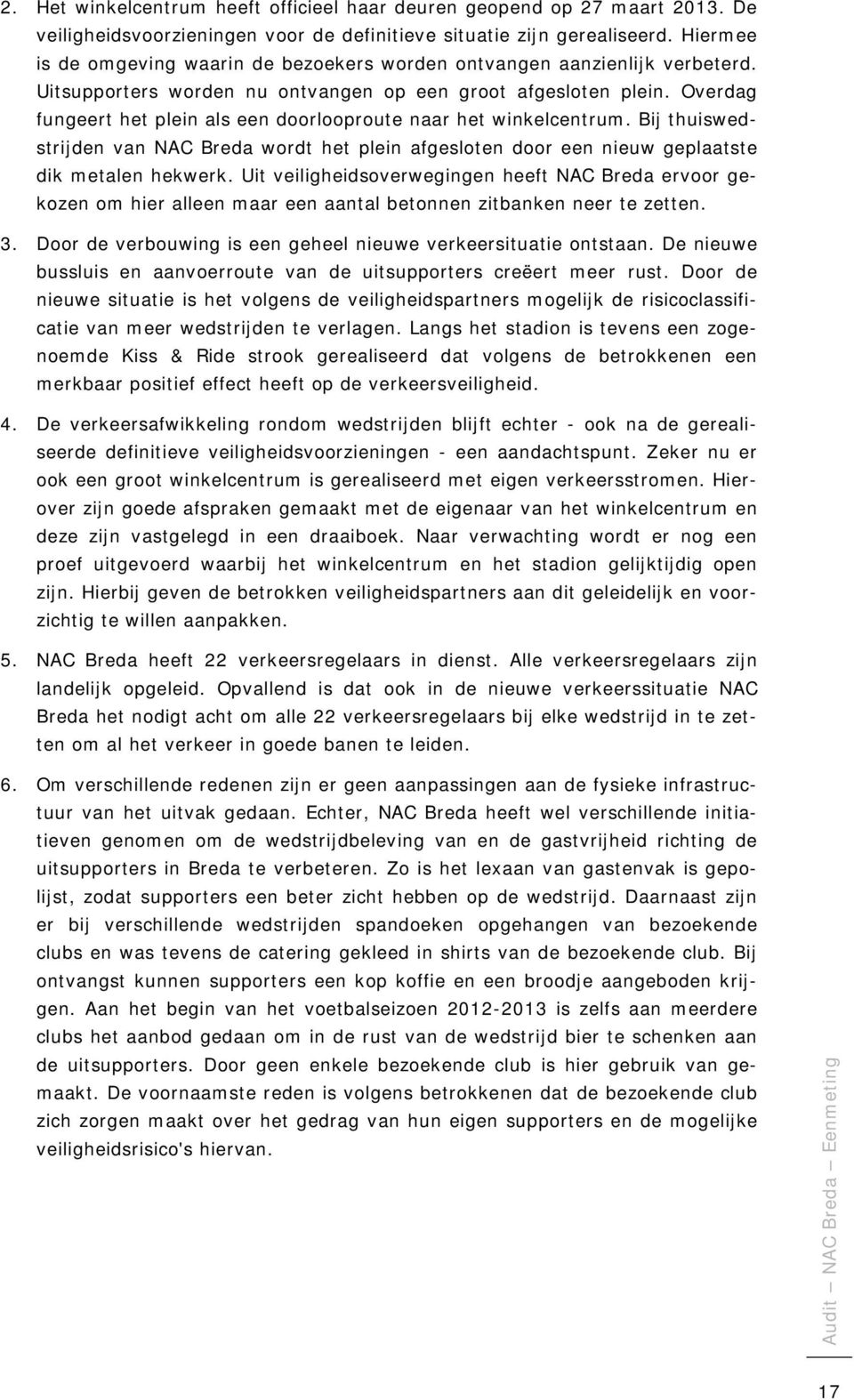 2. Het winkelcentrum heeft officieel haar deuren geopend op 27 maart 2013. De veiligheidsvoorzieningen voor de definitieve situatie zijn gerealiseerd. Hiermee is de omgeving waarin de bezoekers worden ontvangen aanzienlijk verbeterd. Uitsupporters worden nu ontvangen op een groot afgesloten plein. Overdag fungeert het plein als een doorlooproute naar het winkelcentrum. Bij thuiswedstrijden van NAC Breda wordt het plein afgesloten door een nieuw geplaatste dik metalen hekwerk. Uit veiligheidsoverwegingen heeft NAC Breda ervoor gekozen om hier alleen maar een aantal betonnen zitbanken neer te zetten.

3. Door de verbouwing is een geheel nieuwe verkeersituatie ontstaan. De nieuwe bussluis en aanvoerroute van de uitsupporters creëert meer rust. Door de nieuwe situatie is het volgens de veiligheidspartners mogelijk de risicoclassificatie van meer wedstrijden te verlagen. Langs het stadion is tevens een zogenoemde Kiss & Ride strook gerealiseerd dat volgens de betrokkenen een merkbaar positief effect heeft op de verkeersveiligheid.

4. De verkeersafwikkeling rondom wedstrijden blijft echter - ook na de gerealiseerde definitieve veiligheidsvoorzieningen - een aandachtspunt. Zeker nu er ook een groot winkelcentrum is gerealiseerd met eigen verkeersstromen. Hierover zijn goede afspraken gemaakt met de eigenaar van het winkelcentrum en deze zijn vastgelegd in een draaiboek. Naar verwachting wordt er nog een proef uitgevoerd waarbij het winkelcentrum en het stadion gelijktijdig open zijn. Hierbij geven de betrokken veiligheidspartners aan dit geleidelijk en voorzichtig te willen aanpakken.

5. NAC Breda heeft 22 verkeersregelaars in dienst. Alle verkeersregelaars zijn landelijk opgeleid. Opvallend is dat ook in de nieuwe verkeerssituatie NAC Breda het nodigt acht om alle 22 verkeersregelaars bij elke wedstrijd in te zetten om al het verkeer in goede banen te leiden.

6. Om verschillende redenen zijn er geen aanpassingen aan de fysieke infrastructuur van het uitvak gedaan. Echter, NAC Breda heeft wel verschillende initiatieven genomen om de wedstrijdbeleving van en de gastvrijheid richting de uitsupporters in Breda te verbeteren. Zo is het lexaan van gastenvak is gepolijst, zodat supporters een beter zicht hebben op de wedstrijd. Daarnaast zijn er bij verschillende wedstrijden spandoeken opgehangen van bezoekende clubs en was tevens de catering gekleed in shirts van de bezoekende club. Bij ontvangst kunnen supporters een kop koffie en een broodje aangeboden krijgen. Aan het begin van het voetbalseizoen 2012-2013 is zelfs aan meerdere clubs het aanbod gedaan om in de rust van de wedstrijd bier te schenken aan de uitsupporters. Door geen enkele bezoekende club is hier gebruik van gemaakt. De voornaamste reden is volgens betrokkenen dat de bezoekende club zich zorgen maakt over het gedrag van hun eigen supporters en de mogelijke veiligheidsrisico's hiervan.

Audit — NAC Breda — Eenmeting

17